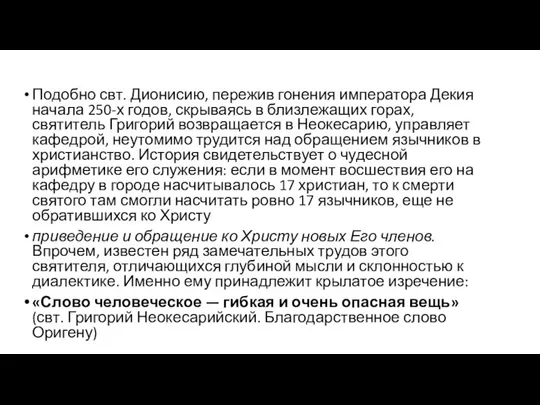 • Подобно свт. Дионисию, пережив гонения императора Декия начала 250-х годов, скрываясь в близлежащих горах, святитель Григорий возвращается в Неокесарию, управляет кафедрой, неутомимо трудится над обращением язычников в христианство. История свидетельствует о чудесной арифметике его служения: если в момент восшествия его на кафедру в городе насчитывалось 17 христиан, то к смерти святого там смогли насчитать ровно 17 язычников, еще не обратившихся ко Христу

• приведение и обращение ко Христу новых Его членов. Впрочем, известен ряд замечательных трудов этого святителя, отличающихся глубиной мысли и склонностью к диалектике. Именно ему принадлежит крылатое изречение:

• «Слово человеческое — гибкая и очень опасная вещь» (свт. Григорий Неокесарийский. Благодарственное слово Оригену)